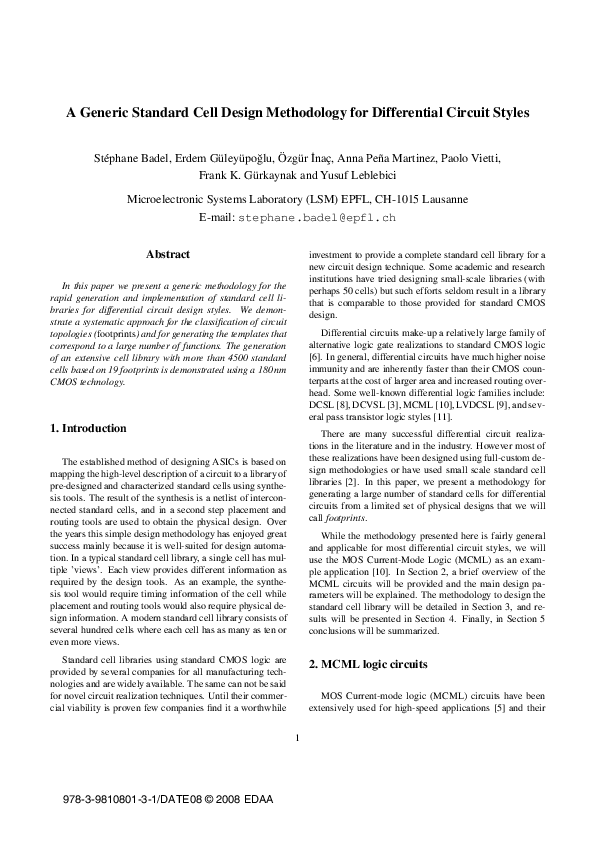 A Generic Standard Cell Design Methodology for Differential Circuit Styles

Stéphane Badel, Erdem Güleyüpoğlu, Özgür İnaç, Anna Peña Martinez, Paolo Vietti, Frank K. Gürkaynak and Yusuf Leblebici

Microelectronic Systems Laboratory (LSM) EPFL, CH-1015 Lausanne
E-mail: stephane.badel@epfl.ch

Abstract

In this paper we present a generic methodology for the rapid generation and implementation of standard cell libraries for differential circuit design styles. We demonstrate a systematic approach for the classification of circuit topologies (footprints) and for generating the templates that correspond to a large number of functions. The generation of an extensive cell library with more than 4500 standard cells based on 19 footprints is demonstrated using a 180nm CMOS technology.

1. Introduction

The established method of designing ASICs is based on mapping the high-level description of a circuit to a library of pre-designed and characterized standard cells using synthesis tools. The result of the synthesis is a netlist of interconnected standard cells, and in a second step placement and routing tools are used to obtain the physical design. Over the years this simple design methodology has enjoyed great success mainly because it is well-suited for design automation. In a typical standard cell library, a single cell has multiple 'views'. Each view provides different information as required by the design tools. As an example, the synthesis tool would require timing information of the cell while placement and routing tools would also require physical design information. A modern standard cell library consists of several hundred cells where each cell has as many as ten or even more views.

Standard cell libraries using standard CMOS logic are provided by several companies for all manufacturing technologies and are widely available. The same can not be said for novel circuit realization techniques. Until their commercial viability is proven few companies find it a worthwhile investment to provide a complete standard cell library for a new circuit design technique. Some academic and research institutions have tried designing small-scale libraries (with perhaps 50 cells) but such efforts seldom result in a library that is comparable to those provided for standard CMOS design.

Differential circuits make-up a relatively large family of alternative logic gate realizations to standard CMOS logic [6]. In general, differential circuits have much higher noise immunity and are inherently faster than their CMOS counterparts at the cost of larger area and increased routing overhead. Some well-known differential logic families include: DCSL [8], DCVSL [3], MCML [10], LVDCSL [9], and several pass transistor logic styles [11].

There are many successful differential circuit realizations in the literature and in the industry. However most of these realizations have been designed using full-custom design methodologies or have used small scale standard cell libraries [2]. In this paper, we present a methodology for generating a large number of standard cells for differential circuits from a limited set of physical designs that we will call footprints.

While the methodology presented here is fairly general and applicable for most differential circuit styles, we will use the MOS Current-Mode Logic (MCML) as an example application [10]. In Section 2, a brief overview of the MCML circuits will be provided and the main design parameters will be explained. The methodology to design the standard cell library will be detailed in Section 3, and results will be presented in Section 4. Finally, in Section 5 conclusions will be summarized.

2. MCML logic circuits

MOS Current-mode logic (MCML) circuits have been extensively used for high-speed applications [5] and their

1

978-3-9810801-3-1/DATE08 © 2008 EDAA